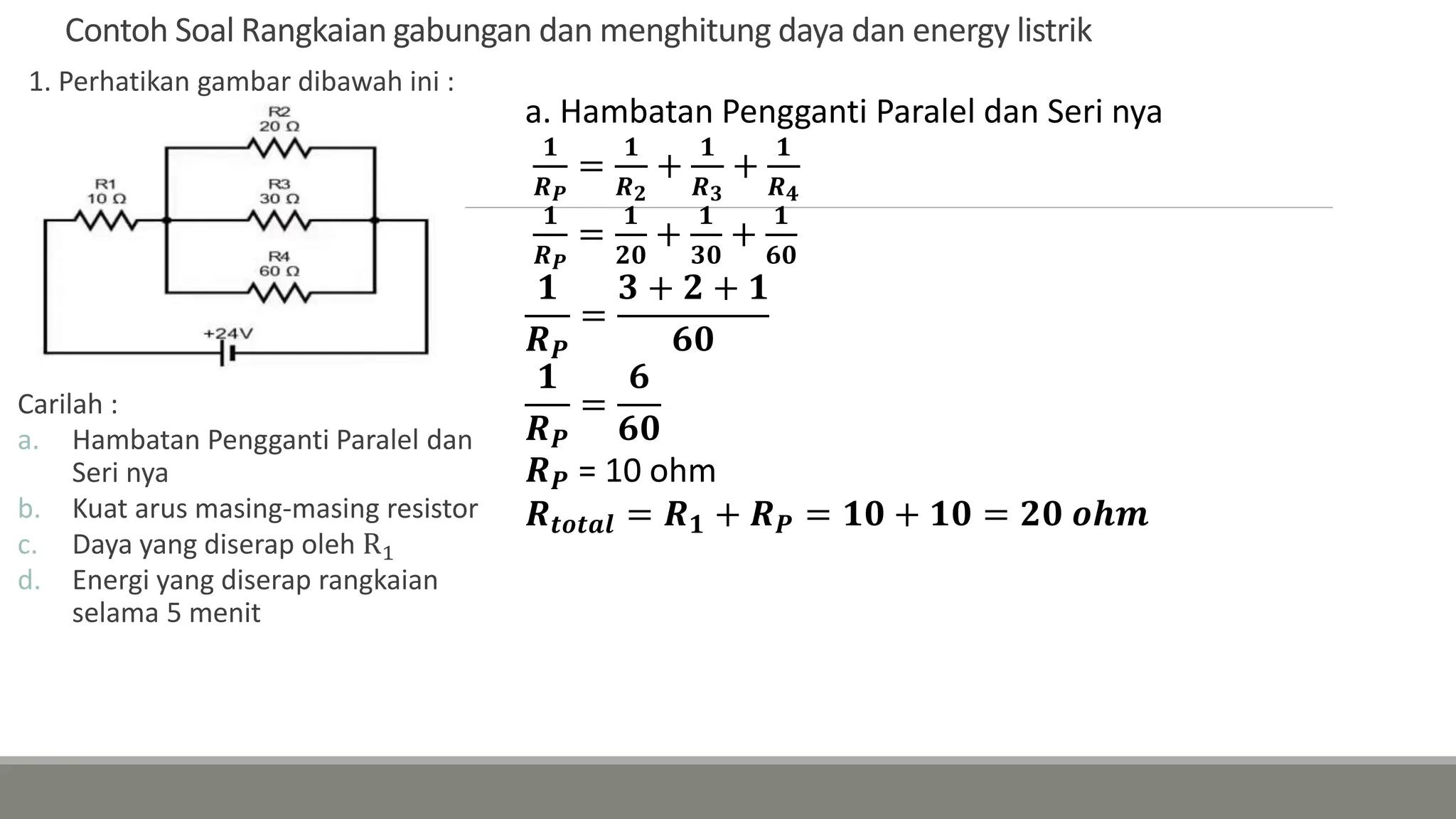 Contoh Soal Rangkaian gabungan dan menghitung daya dan energy listrik

1. Perhatikan gambar dibawah ini :

R2
20 Ω
R1
10 Ω
R3
30 Ω
R4
60 Ω
+24V

Carilah :
a. Hambatan Pengganti Paralel dan Seri nya
b. Kuat arus masing-masing resistor
c. Daya yang diserap oleh $R_1$
d. Energi yang diserap rangkaian selama 5 menit

a. Hambatan Pengganti Paralel dan Seri nya

$\frac{1}{R_P} = \frac{1}{R_2} + \frac{1}{R_3} + \frac{1}{R_4}$

$\frac{1}{R_P} = \frac{1}{20} + \frac{1}{30} + \frac{1}{60}$

$\frac{1}{R_P} = \frac{3+2+1}{60}$

$\frac{1}{R_P} = \frac{6}{60}$

$R_P$ = 10 ohm

$R_{total} = R_1 + R_P = 10 + 10 = 20\ ohm$